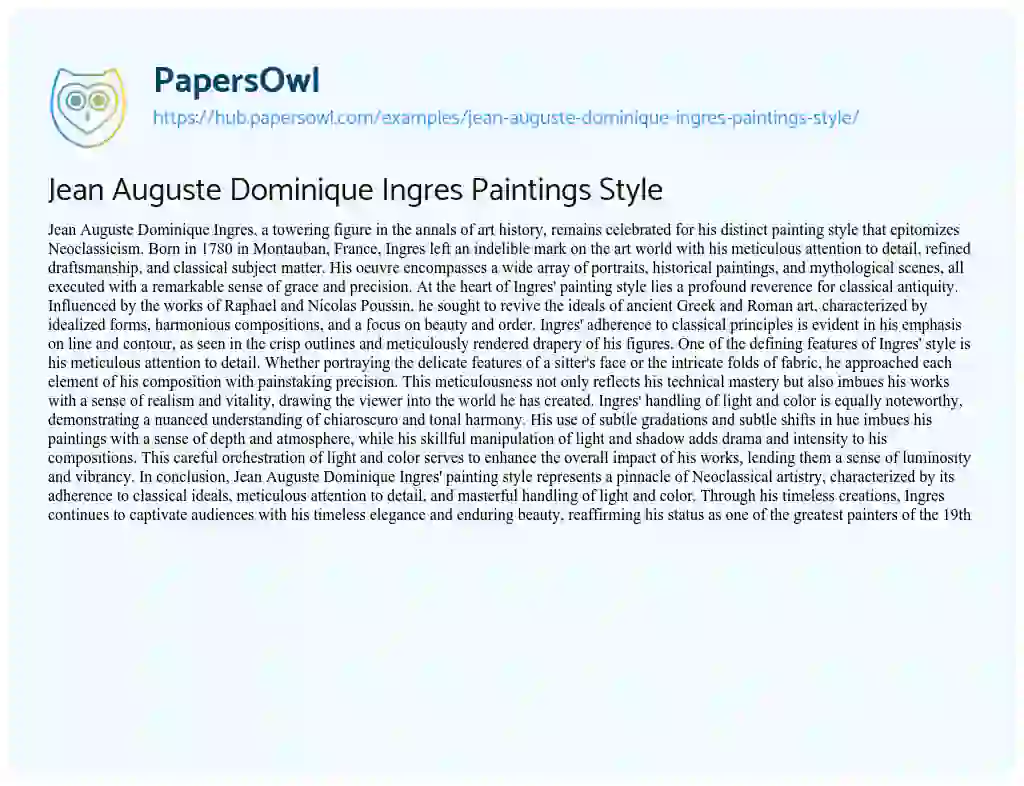 PapersOwl
https://hub.papersowl.com/examples/jean-auguste-dominique-ingres-paintings-style/

Jean Auguste Dominique Ingres Paintings Style

Jean Auguste Dominique Ingres, a towering figure in the annals of art history, remains celebrated for his distinct painting style that epitomizes Neoclassicism. Born in 1780 in Montauban, France, Ingres left an indelible mark on the art world with his meticulous attention to detail, refined draftsmanship, and classical subject matter. His oeuvre encompasses a wide array of portraits, historical paintings, and mythological scenes, all executed with a remarkable sense of grace and precision. At the heart of Ingres' painting style lies a profound reverence for classical antiquity. Influenced by the works of Raphael and Nicolas Poussin, he sought to revive the ideals of ancient Greek and Roman art, characterized by idealized forms, harmonious compositions, and a focus on beauty and order. Ingres' adherence to classical principles is evident in his emphasis on line and contour, as seen in the crisp outlines and meticulously rendered drapery of his figures. One of the defining features of Ingres' style is his meticulous attention to detail. Whether portraying the delicate features of a sitter's face or the intricate folds of fabric, he approached each element of his composition with painstaking precision. This meticulousness not only reflects his technical mastery but also imbues his works with a sense of realism and vitality, drawing the viewer into the world he has created. Ingres' handling of light and color is equally noteworthy, demonstrating a nuanced understanding of chiaroscuro and tonal harmony. His use of subtle gradations and subtle shifts in hue imbues his paintings with a sense of depth and atmosphere, while his skillful manipulation of light and shadow adds drama and intensity to his compositions. This careful orchestration of light and color serves to enhance the overall impact of his works, lending them a sense of luminosity and vibrancy. In conclusion, Jean Auguste Dominique Ingres' painting style represents a pinnacle of Neoclassical artistry, characterized by its adherence to classical ideals, meticulous attention to detail, and masterful handling of light and color. Through his timeless creations, Ingres continues to captivate audiences with his timeless elegance and enduring beauty, reaffirming his status as one of the greatest painters of the 19th